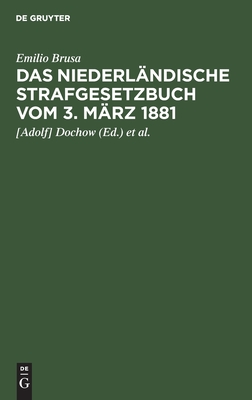 DE GRUYTER

Emilio Brusa

DAS NIEDERLÄNDISCHE STRAFGESETZBUCH VOM 3. MÄRZ 1881

[Adolf] Dochow (Ed.) et al.

DE
G